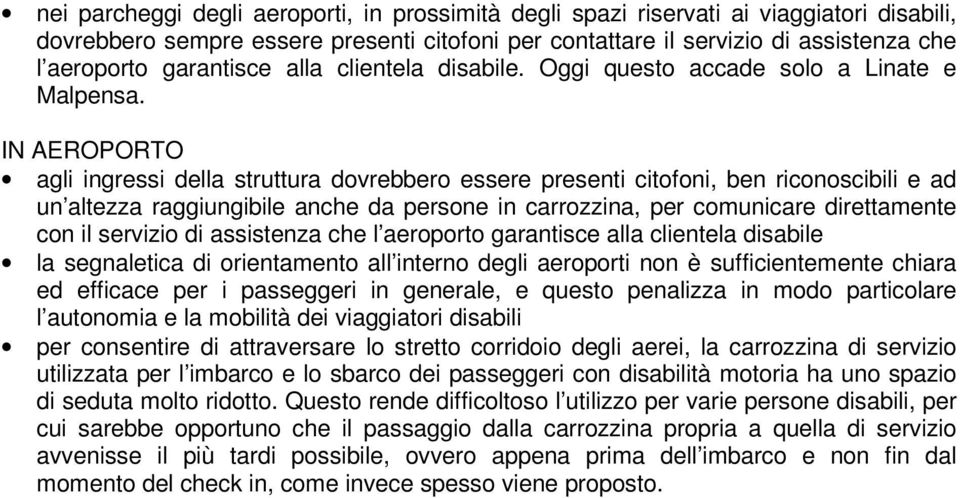 • nei parcheggi degli aeroporti, in prossimità degli spazi riservati ai viaggiatori disabili, dovrebbero sempre essere presenti citofoni per contattare il servizio di assistenza che l'aeroporto garantisce alla clientela disabile. Oggi questo accade solo a Linate e Malpensa.

IN AEROPORTO

• agli ingressi della struttura dovrebbero essere presenti citofoni, ben riconoscibili e ad un'altezza raggiungibile anche da persone in carrozzina, per comunicare direttamente con il servizio di assistenza che l'aeroporto garantisce alla clientela disabile

• la segnaletica di orientamento all'interno degli aeroporti non è sufficientemente chiara ed efficace per i passeggeri in generale, e questo penalizza in modo particolare l'autonomia e la mobilità dei viaggiatori disabili

• per consentire di attraversare lo stretto corridoio degli aerei, la carrozzina di servizio utilizzata per l'imbarco e lo sbarco dei passeggeri con disabilità motoria ha uno spazio di seduta molto ridotto. Questo rende difficoltoso l'utilizzo per varie persone disabili, per cui sarebbe opportuno che il passaggio dalla carrozzina propria a quella di servizio avvenisse il più tardi possibile, ovvero appena prima dell'imbarco e non fin dal momento del check in, come invece spesso viene proposto.